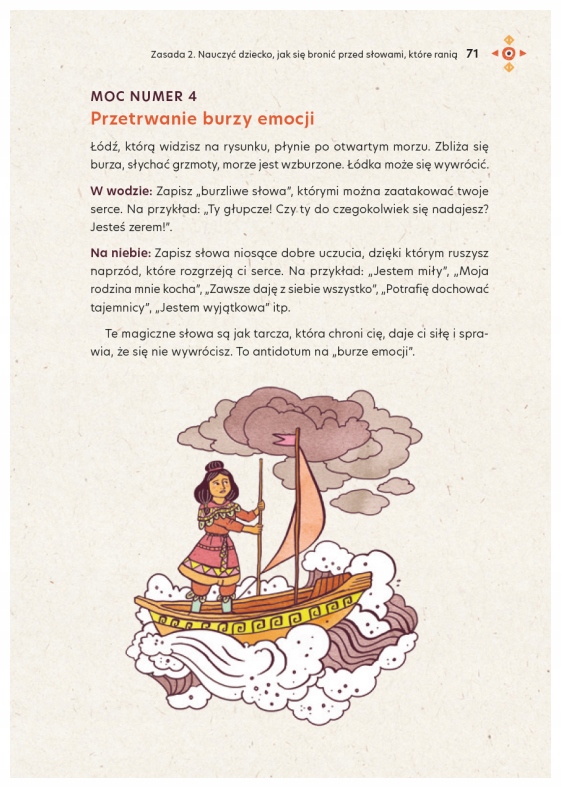 Zasada 2. Nauczyć dziecko, jak się bronić przed słowami, które ranią 71

MOC NUMER 4
Przetrwanie burzy emocji

Łódź, którą widzisz na rysunku, płynie po otwartym morzu. Zbliża się burza, słychać grzmoty, morze jest wzburzone. Łódka może się wywrócić.

W wodzie: Zapisz „burzliwe słowa", którymi można zaatakować twoje serce. Na przykład: „Ty głupcze! Czy ty do czegokolwiek się nadajesz? Jesteś zerem!".

Na niebie: Zapisz słowa niosące dobre uczucia, dzięki którym ruszysz naprzód, które rozgrzeją ci serce. Na przykład: „Jestem miły", „Moja rodzina mnie kocha", „Zawsze daję z siebie wszystko", „Potrafię dochować tajemnicy", „Jestem wyjątkowa" itp.

Te magiczne słowa są jak tarcza, która chroni cię, daje ci siłę i sprawia, że się nie wywrócisz. To antidotum na „burze emocji".